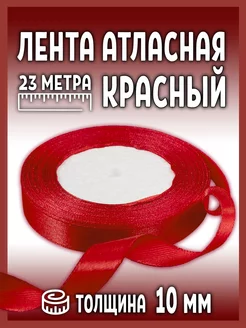 ЛЕНТА АТЛАСНАЯ
23 МЕТРА
КРАСНЫЙ
ТОЛЩИНА 10 ММ